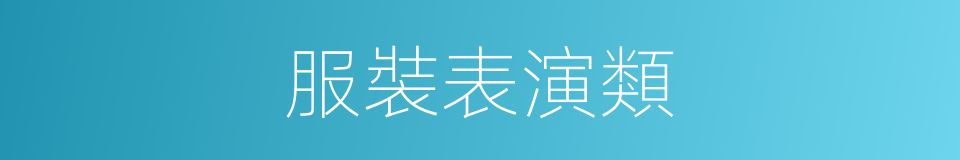 服裝表演類